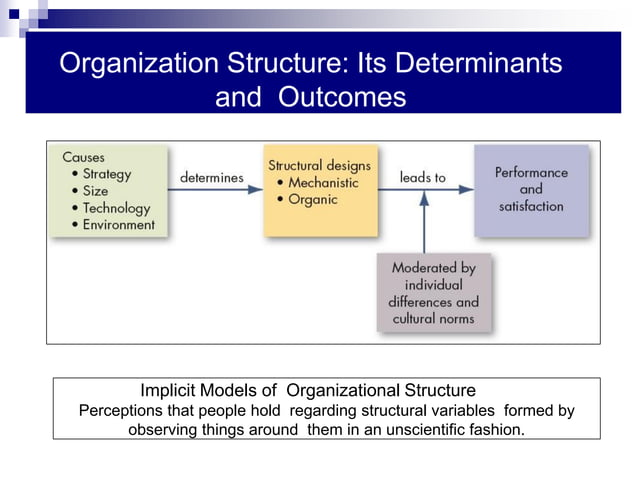 Organization Structure: Its Determinants and Outcomes

Causes
• Strategy
• Size
• Technology
• Environment

determines

Structural designs
• Mechanistic
• Organic

leads to

Performance and satisfaction

Moderated by individual differences and cultural norms

Implicit Models of Organizational Structure
Perceptions that people hold regarding structural variables formed by observing things around them in an unscientific fashion.